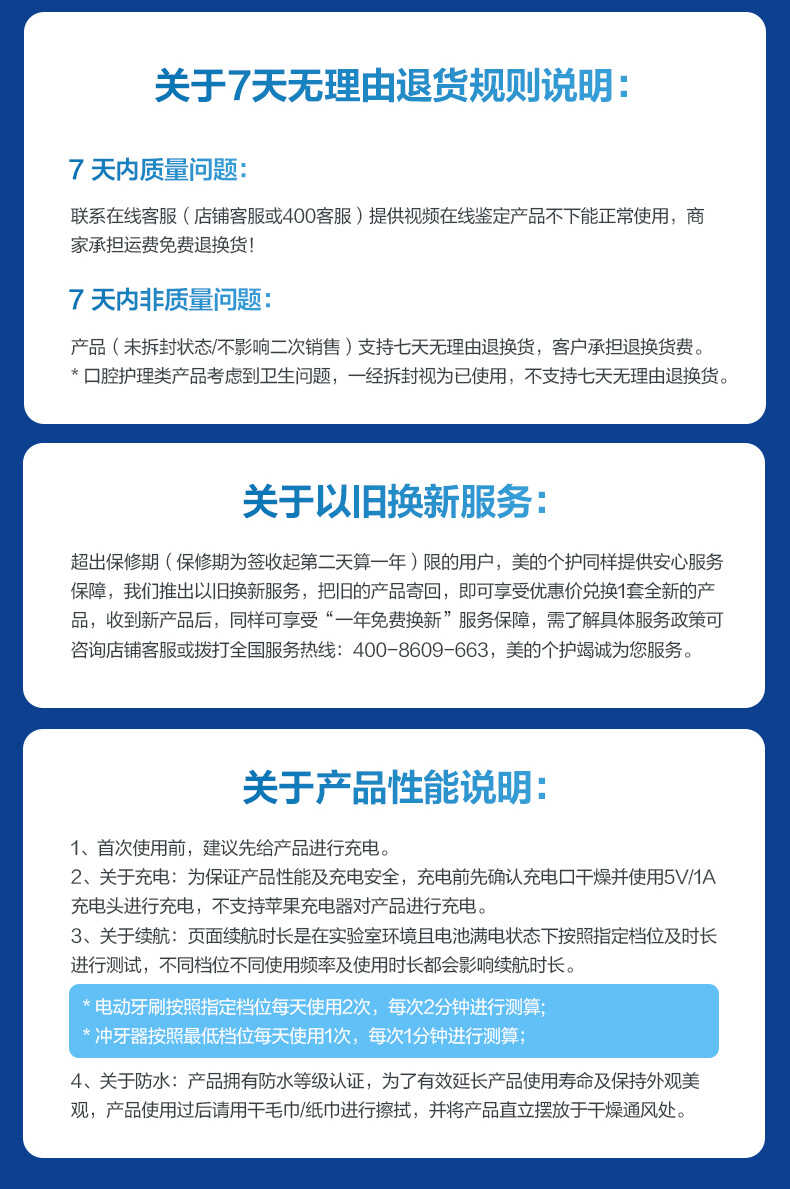 关于7天无理由退货规则说明：

7 天内质量问题：

联系在线客服（店铺客服或400客服）提供视频在线鉴定产品不下能正常使用，商家承担运费免费退换货！

7 天内非质量问题：

产品（未拆封状态/不影响二次销售）支持七天无理由退换货，客户承担退换货费。
* 口腔护理类产品考虑到卫生问题，一经拆封视为已使用，不支持七天无理由退换货。

关于以旧换新服务：

超出保修期（保修期为签收起第二天算一年）限的用户，美的个护同样提供安心服务保障，我们推出以旧换新服务，把旧的产品寄回，即可享受优惠价兑换1套全新的产品，收到新产品后，同样可享受“一年免费换新”服务保障，需了解具体服务政策可咨询店铺客服或拨打全国服务热线：400-8609-663，美的个护竭诚为您服务。

关于产品性能说明：

1、首次使用前，建议先给产品进行充电。
2、关于充电：为保证产品性能及充电安全，充电前先确认充电口干燥并使用5V/1A充电头进行充电，不支持苹果充电器对产品进行充电。
3、关于续航：页面续航时长是在实验室环境且电池满电状态下按照指定档位及时长进行测试，不同档位不同使用频率及使用时长都会影响续航时长。
* 电动牙刷按照指定档位每天使用2次，每次2分钟进行测算;
* 冲牙器按照最低档位每天使用1次，每次1分钟进行测算;
4、关于防水：产品拥有防水等级认证，为了有效延长产品使用寿命及保持外观美观，产品使用过后请用干毛巾/纸巾进行擦拭，并将产品直立摆放于干燥通风处。